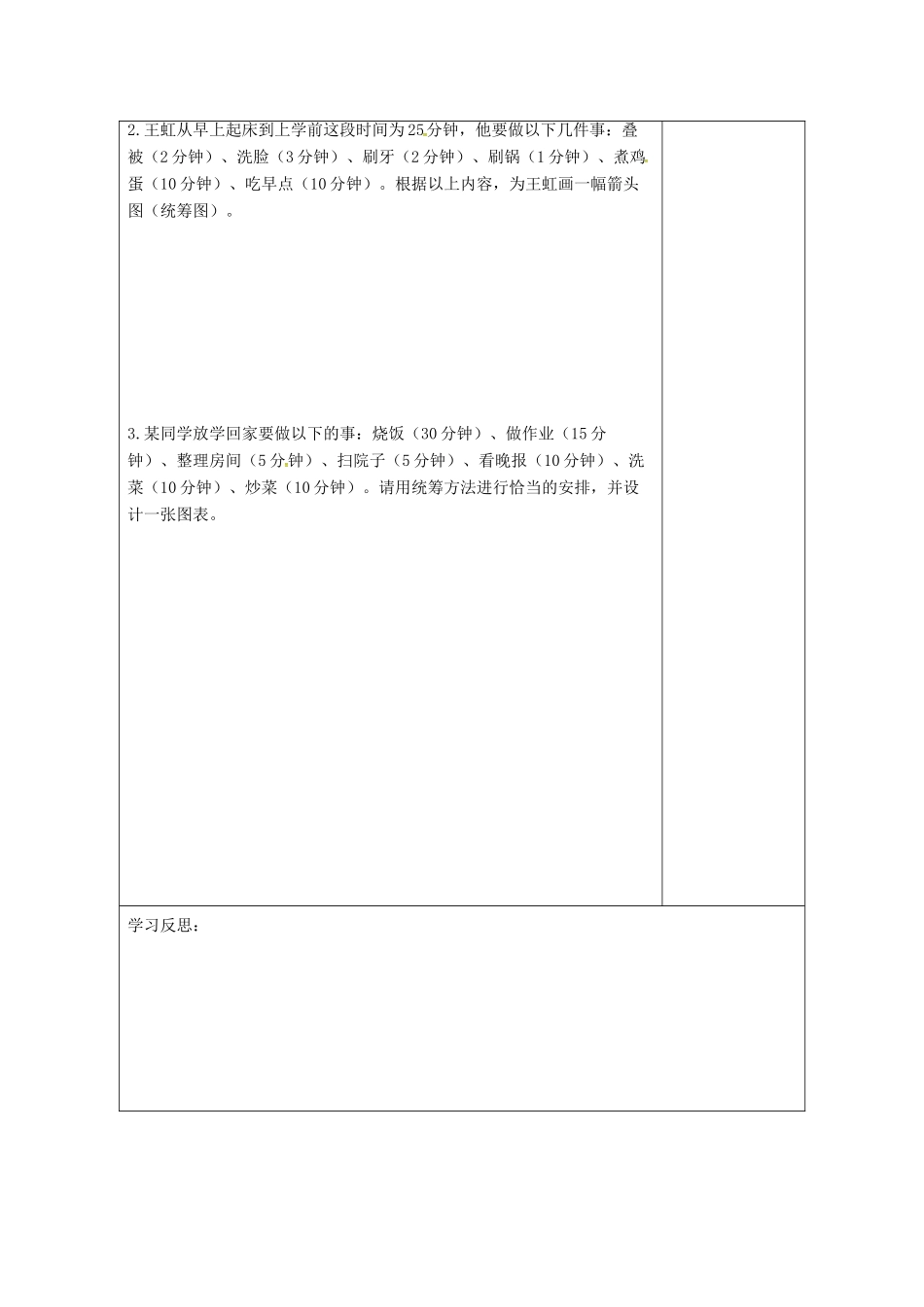 2.王虹从早上起床到上学前这段时间为25分钟，他要做以下几件事：叠被（2分钟）、洗脸（3分钟）、刷牙（2分钟）、刷锅（1分钟）、煮鸡蛋（10分钟）、吃早点（10分钟）。根据以上内容，为王虹画一幅箭头图（统筹图）。

3.某同学放学回家要做以下的事：烧饭（30分钟）、做作业（15分钟）、整理房间（5分钟）、扫院子（5分钟）、看晚报（10分钟）、洗菜（10分钟）、炒菜（10分钟）。请用统筹方法进行恰当的安排，并设计一张图表。

学习反思：